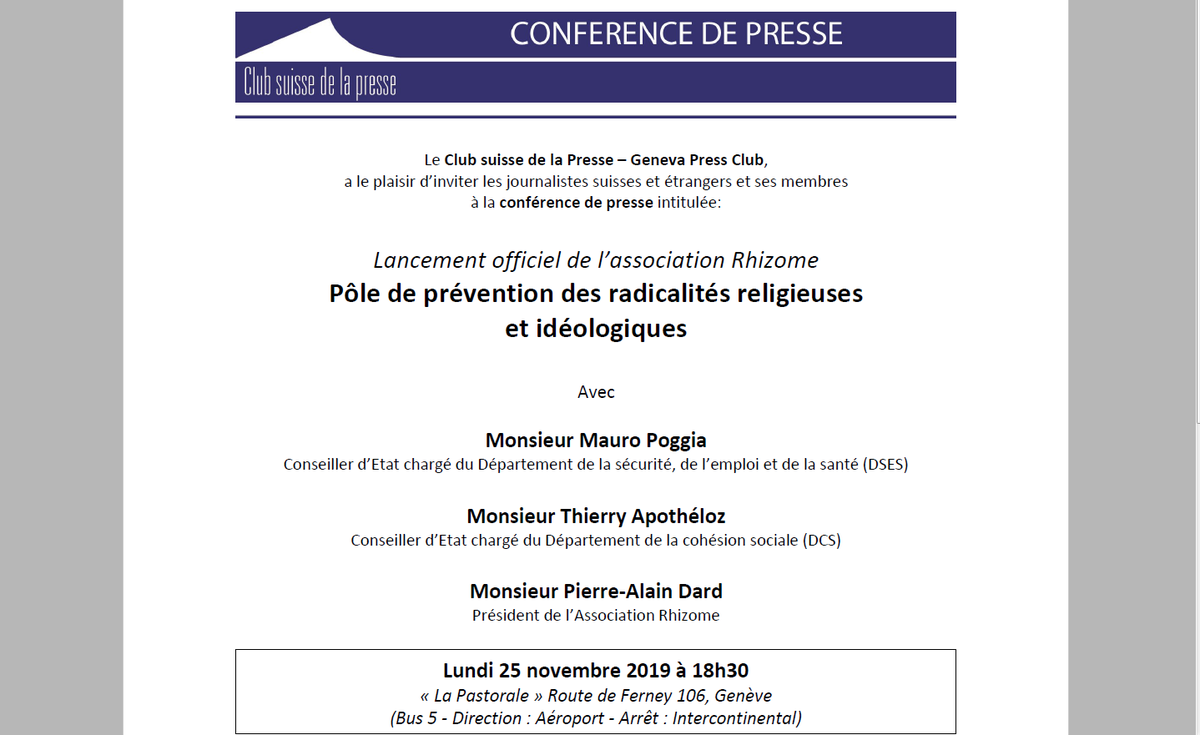 CONFERENCE DE PRESSE

Club suisse de la presse

Le Club suisse de la Presse – Geneva Press Club, a le plaisir d'inviter les journalistes suisses et étrangers et ses membres à la conférence de presse intitulée:

Lancement officiel de l'association Rhizome
Pôle de prévention des radicalités religieuses et idéologiques

Avec

Monsieur Mauro Poggia
Conseiller d'Etat chargé du Département de la sécurité, de l'emploi et de la santé (DSES)

Monsieur Thierry Apothéloz
Conseiller d'Etat chargé du Département de la cohésion sociale (DCS)

Monsieur Pierre-Alain Dard
Président de l'Association Rhizome

Lundi 25 novembre 2019 à 18h30
« La Pastorale » Route de Ferney 106, Genève
(Bus 5 - Direction : Aéroport - Arrêt : Intercontinental)